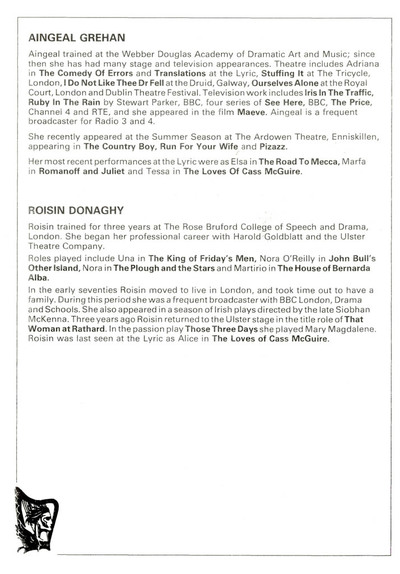 AINGEAL GREHAN

Aingeal trained at the Webber Douglas Academy of Dramatic Art and Music; since then she has had many stage and television appearances. Theatre includes Adriana in The Comedy Of Errors and Translations at the Lyric, Stuffing It at The Tricycle, London, I Do Not Like Thee Dr Fell at the Druid, Galway, Ourselves Alone at the Royal Court, London and Dublin Theatre Festival. Television work includes Iris In The Traffic, Ruby In The Rain by Stewart Parker, BBC, four series of See Here, BBC, The Price, Channel 4 and RTE, and she appeared in the film Maeve. Aingeal is a frequent broadcaster for Radio 3 and 4.

She recently appeared at the Summer Season at The Ardowen Theatre, Enniskillen, appearing in The Country Boy, Run For Your Wife and Pizazz.

Her most recent performances at the Lyric were as Elsa in The Road To Mecca, Marfa in Romanoff and Juliet and Tessa in The Loves Of Cass McGuire.

ROISIN DONAGHY

Roisin trained for three years at The Rose Bruford College of Speech and Drama, London. She began her professional career with Harold Goldblatt and the Ulster Theatre Company.

Roles played include Una in The King of Friday's Men, Nora O'Reilly in John Bull's Other Island, Nora in The Plough and the Stars and Martirio in The House of Bernarda Alba.

In the early seventies Roisin moved to live in London, and took time out to have a family. During this period she was a frequent broadcaster with BBC London, Drama and Schools. She also appeared in a season of Irish plays directed by the late Siobhan McKenna. Three years ago Roisin returned to the Ulster stage in the title role of That Woman at Rathard. In the passion play Those Three Days she played Mary Magdalene. Roisin was last seen at the Lyric as Alice in The Loves of Cass McGuire.